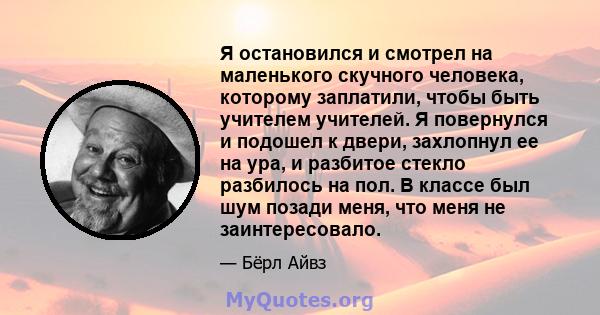 Я остановился и смотрел на маленького скучного человека, которому заплатили, чтобы быть учителем учителей. Я повернулся и подошел к двери, захлопнул ее на ура, и разбитое стекло разбилось на пол. В классе был шум позади меня, что меня не заинтересовало.

— Бёрл Айвз

MyQuotes.org